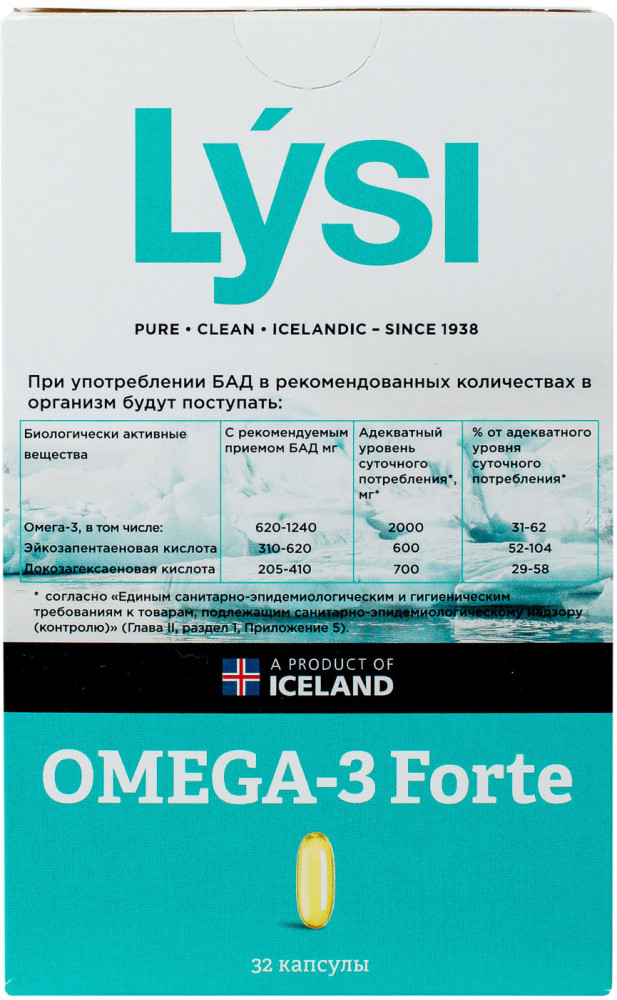 Lýsi

PURE • CLEAN • ICELANDIC – SINCE 1938

При употреблении БАД в рекомендованных количествах в организм будут поступать:

| Биологически активные вещества | С рекомендуемым приемом БАД мг | Адекватный уровень суточного потребления*, мг* | % от адекватного уровня суточного потребления* |
|---|---|---|---|
| Омега-3, в том числе: | 620-1240 | 2000 | 31-62 |
| Эйкозапентаеновая кислота | 310-620 | 600 | 52-104 |
| Докозагексаеновая кислота | 205-410 | 700 | 29-58 |

* согласно «Единым санитарно-эпидемиологическим и гигиеническим требованиям к товарам, подлежащим санитарно-эпидемиологическому надзору (контролю)» (Глава II, раздел 1, Приложение 5).

A PRODUCT OF
ICELAND

OMEGA-3 Forte

32 капсулы